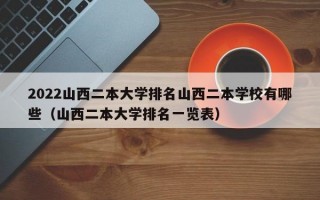 2022山西二本大学排名山西二本学校有哪些（山西二本大学排名一览表）